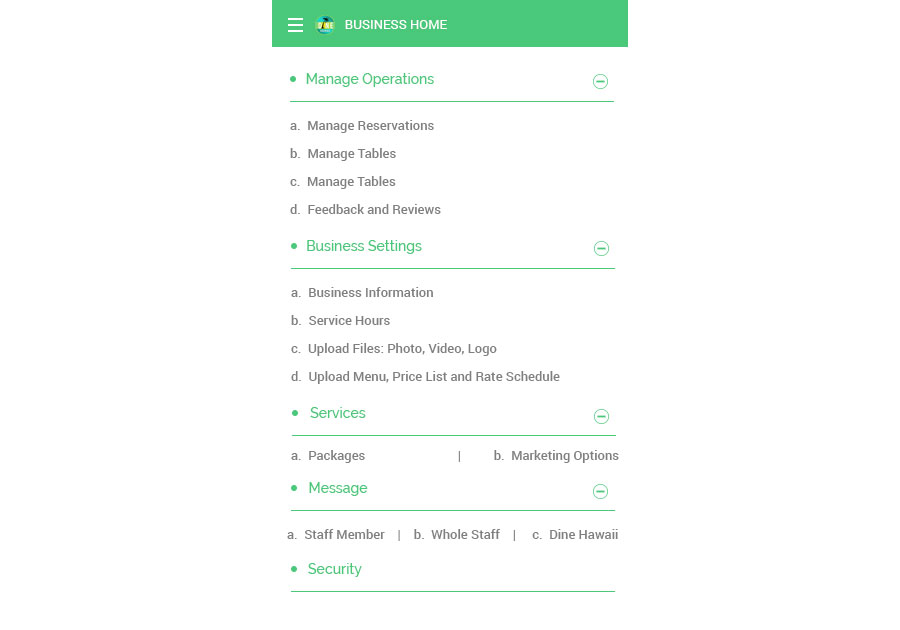 BUSINESS HOME

• Manage Operations

a. Manage Reservations
b. Manage Tables
c. Manage Tables
d. Feedback and Reviews

• Business Settings

a. Business Information
b. Service Hours
c. Upload Files: Photo, Video, Logo
d. Upload Menu, Price List and Rate Schedule

• Services

a. Packages | b. Marketing Options

• Message

a. Staff Member | b. Whole Staff | c. Dine Hawaii

• Security